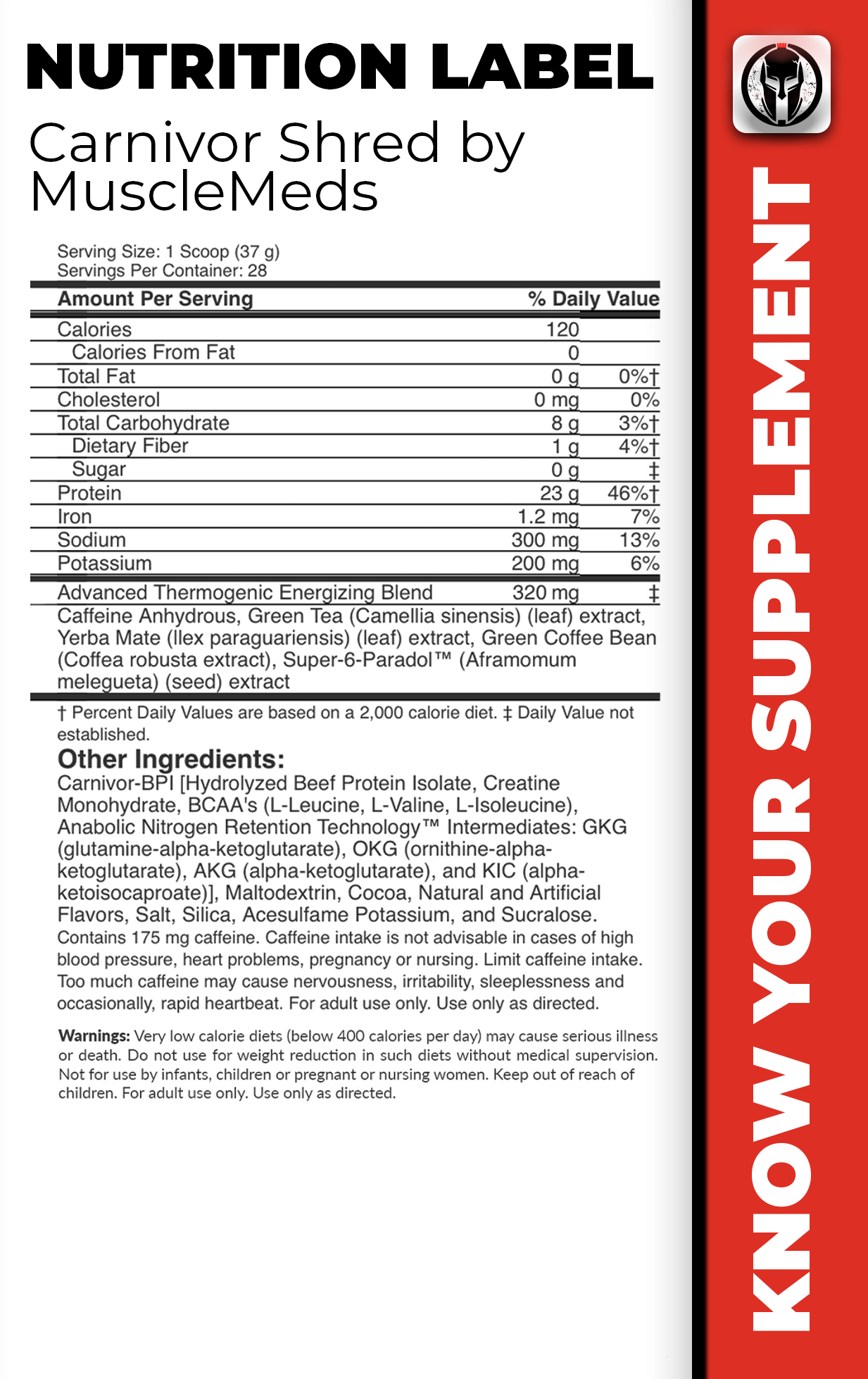 NUTRITION LABEL

Carnivor Shred by MuscleMeds

Serving Size: 1 Scoop (37 g)
Servings Per Container: 28

| Amount Per Serving | | % Daily Value |
|---|---|---|
| Calories | 120 | |
| Calories From Fat | 0 | |
| Total Fat | 0 g | 0%† |
| Cholesterol | 0 mg | 0% |
| Total Carbohydrate | 8 g | 3%† |
| Dietary Fiber | 1 g | 4%† |
| Sugar | 0 g | ‡ |
| Protein | 23 g | 46%† |
| Iron | 1.2 mg | 7% |
| Sodium | 300 mg | 13% |
| Potassium | 200 mg | 6% |
| Advanced Thermogenic Energizing Blend | 320 mg | ‡ |

Caffeine Anhydrous, Green Tea (Camellia sinensis) (leaf) extract, Yerba Mate (Ilex paraguariensis) (leaf) extract, Green Coffee Bean (Coffea robusta extract), Super-6-Paradol™ (Aframomum melegueta) (seed) extract

† Percent Daily Values are based on a 2,000 calorie diet. ‡ Daily Value not established.

Other Ingredients:
Carnivor-BPI [Hydrolyzed Beef Protein Isolate, Creatine Monohydrate, BCAA's (L-Leucine, L-Valine, L-Isoleucine), Anabolic Nitrogen Retention Technology™ Intermediates: GKG (glutamine-alpha-ketoglutarate), OKG (ornithine-alpha-ketoglutarate), AKG (alpha-ketoglutarate), and KIC (alpha-ketoisocaproate)], Maltodextrin, Cocoa, Natural and Artificial Flavors, Salt, Silica, Acesulfame Potassium, and Sucralose.
Contains 175 mg caffeine. Caffeine intake is not advisable in cases of high blood pressure, heart problems, pregnancy or nursing. Limit caffeine intake. Too much caffeine may cause nervousness, irritability, sleeplessness and occasionally, rapid heartbeat. For adult use only. Use only as directed.

Warnings: Very low calorie diets (below 400 calories per day) may cause serious illness or death. Do not use for weight reduction in such diets without medical supervision. Not for use by infants, children or pregnant or nursing women. Keep out of reach of children. For adult use only. Use only as directed.

KNOW YOUR SUPPLEMENT